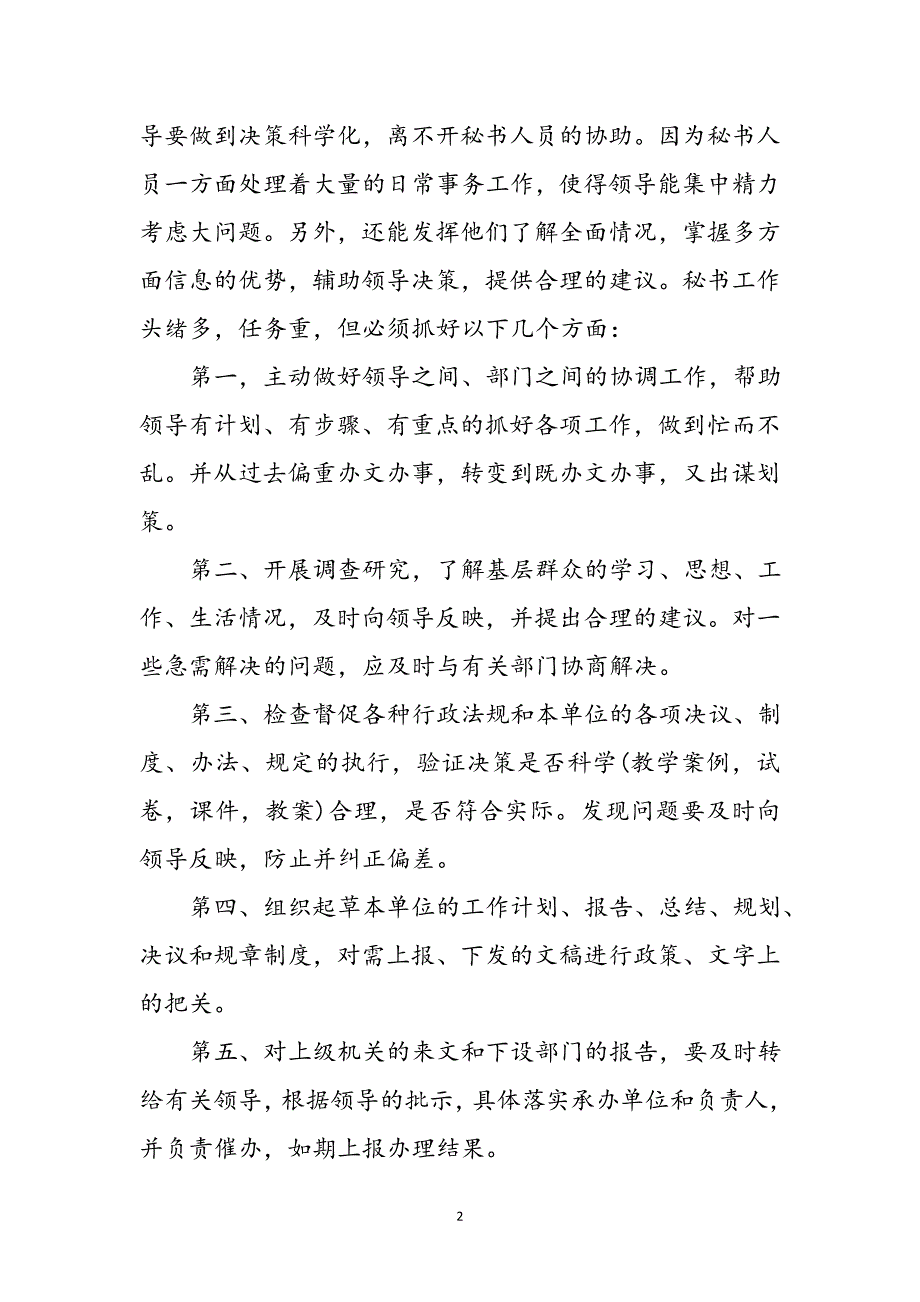 导要做到决策科学化，离不开秘书人员的协助。因为秘书人员一方面处理着大量的日常事务工作，使得领导能集中精力考虑大问题。另外，还能发挥他们了解全面情况，掌握多方面信息的优势，辅助领导决策，提供合理的建议。秘书工作头绪多，任务重，但必须抓好以下几个方面：

第一，主动做好领导之间、部门之间的协调工作，帮助领导有计划、有步骤、有重点的抓好各项工作，做到忙而不乱。并从过去偏重办文办事，转变到既办文办事，又出谋划策。

第二、开展调查研究，了解基层群众的学习、思想、工作、生活情况，及时向领导反映，并提出合理的建议。对一些急需解决的问题，应及时与有关部门协商解决。

第三、检查督促各种行政法规和本单位的各项决议、制度、办法、规定的执行，验证决策是否科学(教学案例，试卷，课件，教案)合理，是否符合实际。发现问题要及时向领导反映，防止并纠正偏差。

第四、组织起草本单位的工作计划、报告、总结、规划、决议和规章制度，对需上报、下发的文稿进行政策、文字上的把关。

第五、对上级机关的来文和下设部门的报告，要及时转给有关领导，根据领导的批示，具体落实承办单位和负责人，并负责催办，如期上报办理结果。

2